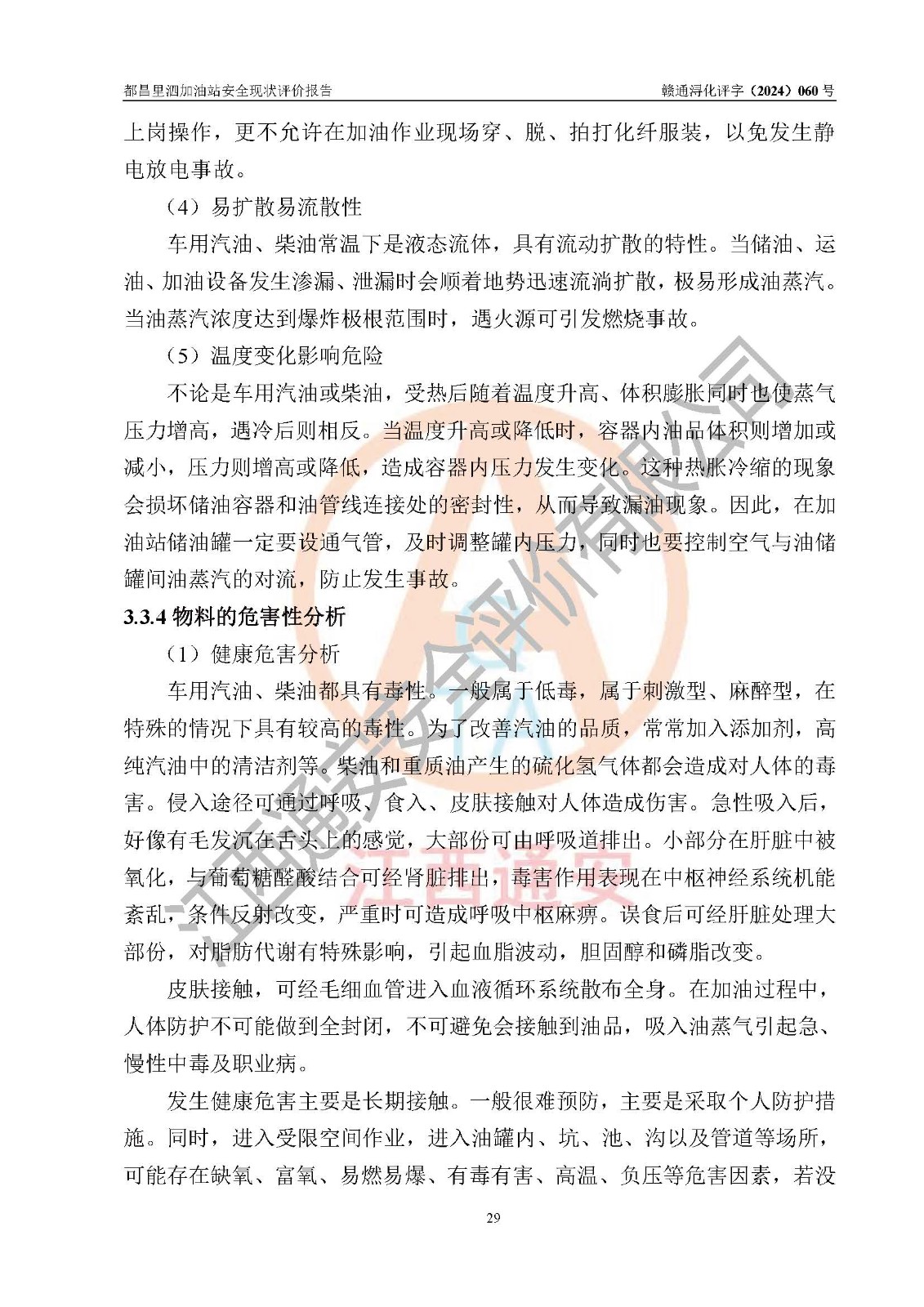 都昌里泗加油站安全现状评价报告

赣通浔化评字（2024）060 号

上岗操作，更不允许在加油作业现场穿、脱、拍打化纤服装，以免发生静电放电事故。

（4）易扩散易流散性

车用汽油、柴油常温下是液态流体，具有流动扩散的特性。当储油、运油、加油设备发生渗漏、泄漏时会顺着地势迅速流淌扩散，极易形成油蒸汽。当油蒸汽浓度达到爆炸极根范围时，遇火源可引发燃烧事故。

（5）温度变化影响危险

不论是车用汽油或柴油，受热后随着温度升高、体积膨胀同时也使蒸气压力增高，遇冷后则相反。当温度升高或降低时，容器内油品体积则增加或减小，压力则增高或降低，造成容器内压力发生变化。这种热胀冷缩的现象会损坏储油容器和油管线连接处的密封性，从而导致漏油现象。因此，在加油站储油罐一定要设通气管，及时调整罐内压力，同时也要控制空气与油储罐间油蒸汽的对流，防止发生事故。

3.3.4 物料的危害性分析

（1）健康危害分析

车用汽油、柴油都具有毒性。一般属于低毒，属于刺激型、麻醉型，在特殊的情况下具有较高的毒性。为了改善汽油的品质，常常加入添加剂，高纯汽油中的清洁剂等。柴油和重质油产生的硫化氢气体都会造成对人体的毒害。侵入途径可通过呼吸、食入、皮肤接触对人体造成伤害。急性吸入后，好像有毛发沉在舌头上的感觉，大部份可由呼吸道排出。小部分在肝脏中被氧化，与葡萄糖醛酸结合可经肾脏排出，毒害作用表现在中枢神经系统机能紊乱，条件反射改变，严重时可造成呼吸中枢麻痹。误食后可经肝脏处理大部份，对脂肪代谢有特殊影响，引起血脂波动，胆固醇和磷脂改变。

皮肤接触，可经毛细血管进入血液循环系统散布全身。在加油过程中，人体防护不可能做到全封闭，不可避免会接触到油品，吸入油蒸气引起急、慢性中毒及职业病。

发生健康危害主要是长期接触。一般很难预防，主要是采取个人防护措施。同时，进入受限空间作业，进入油罐内、坑、池、沟以及管道等场所，可能存在缺氧、富氧、易燃易爆、有毒有害、高温、负压等危害因素，若没

29

江西通安安全评价有限公司

江西通安